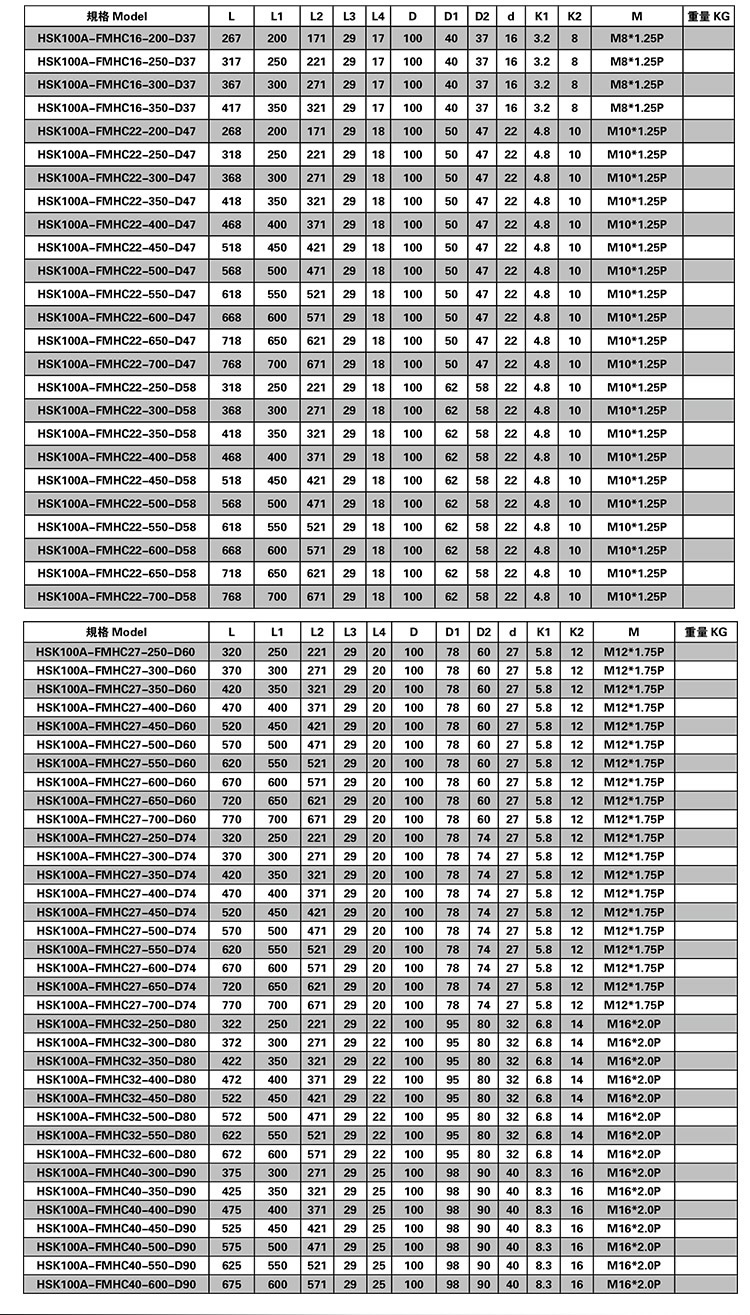 | 规格 Model | L | L1 | L2 | L3 | L4 | D | D1 | D2 | d | K1 | K2 | M | 重量 KG |
|---|---|---|---|---|---|---|---|---|---|---|---|---|---|
| HSK100A-FMHC16-200-D37 | 267 | 200 | 171 | 29 | 17 | 100 | 40 | 37 | 16 | 3.2 | 8 | M8*1.25P | |
| HSK100A-FMHC16-250-D37 | 317 | 250 | 221 | 29 | 17 | 100 | 40 | 37 | 16 | 3.2 | 8 | M8*1.25P | |
| HSK100A-FMHC16-300-D37 | 367 | 300 | 271 | 29 | 17 | 100 | 40 | 37 | 16 | 3.2 | 8 | M8*1.25P | |
| HSK100A-FMHC16-350-D37 | 417 | 350 | 321 | 29 | 17 | 100 | 40 | 37 | 16 | 3.2 | 8 | M8*1.25P | |
| HSK100A-FMHC22-200-D47 | 268 | 200 | 171 | 29 | 18 | 100 | 50 | 47 | 22 | 4.8 | 10 | M10*1.25P | |
| HSK100A-FMHC22-250-D47 | 318 | 250 | 221 | 29 | 18 | 100 | 50 | 47 | 22 | 4.8 | 10 | M10*1.25P | |
| HSK100A-FMHC22-300-D47 | 368 | 300 | 271 | 29 | 18 | 100 | 50 | 47 | 22 | 4.8 | 10 | M10*1.25P | |
| HSK100A-FMHC22-350-D47 | 418 | 350 | 321 | 29 | 18 | 100 | 50 | 47 | 22 | 4.8 | 10 | M10*1.25P | |
| HSK100A-FMHC22-400-D47 | 468 | 400 | 371 | 29 | 18 | 100 | 50 | 47 | 22 | 4.8 | 10 | M10*1.25P | |
| HSK100A-FMHC22-450-D47 | 518 | 450 | 421 | 29 | 18 | 100 | 50 | 47 | 22 | 4.8 | 10 | M10*1.25P | |
| HSK100A-FMHC22-500-D47 | 568 | 500 | 471 | 29 | 18 | 100 | 50 | 47 | 22 | 4.8 | 10 | M10*1.25P | |
| HSK100A-FMHC22-550-D47 | 618 | 550 | 521 | 29 | 18 | 100 | 50 | 47 | 22 | 4.8 | 10 | M10*1.25P | |
| HSK100A-FMHC22-600-D47 | 668 | 600 | 571 | 29 | 18 | 100 | 50 | 47 | 22 | 4.8 | 10 | M10*1.25P | |
| HSK100A-FMHC22-650-D47 | 718 | 650 | 621 | 29 | 18 | 100 | 50 | 47 | 22 | 4.8 | 10 | M10*1.25P | |
| HSK100A-FMHC22-700-D47 | 768 | 700 | 671 | 29 | 18 | 100 | 50 | 47 | 22 | 4.8 | 10 | M10*1.25P | |
| HSK100A-FMHC22-250-D58 | 318 | 250 | 221 | 29 | 18 | 100 | 62 | 58 | 22 | 4.8 | 10 | M10*1.25P | |
| HSK100A-FMHC22-300-D58 | 368 | 300 | 271 | 29 | 18 | 100 | 62 | 58 | 22 | 4.8 | 10 | M10*1.25P | |
| HSK100A-FMHC22-350-D58 | 418 | 350 | 321 | 29 | 18 | 100 | 62 | 58 | 22 | 4.8 | 10 | M10*1.25P | |
| HSK100A-FMHC22-400-D58 | 468 | 400 | 371 | 29 | 18 | 100 | 62 | 58 | 22 | 4.8 | 10 | M10*1.25P | |
| HSK100A-FMHC22-450-D58 | 518 | 450 | 421 | 29 | 18 | 100 | 62 | 58 | 22 | 4.8 | 10 | M10*1.25P | |
| HSK100A-FMHC22-500-D58 | 568 | 500 | 471 | 29 | 18 | 100 | 62 | 58 | 22 | 4.8 | 10 | M10*1.25P | |
| HSK100A-FMHC22-550-D58 | 618 | 550 | 521 | 29 | 18 | 100 | 62 | 58 | 22 | 4.8 | 10 | M10*1.25P | |
| HSK100A-FMHC22-600-D58 | 668 | 600 | 571 | 29 | 18 | 100 | 62 | 58 | 22 | 4.8 | 10 | M10*1.25P | |
| HSK100A-FMHC22-650-D58 | 718 | 650 | 621 | 29 | 18 | 100 | 62 | 58 | 22 | 4.8 | 10 | M10*1.25P | |
| HSK100A-FMHC22-700-D58 | 768 | 700 | 671 | 29 | 18 | 100 | 62 | 58 | 22 | 4.8 | 10 | M10*1.25P | |

| 规格 Model | L | L1 | L2 | L3 | L4 | D | D1 | D2 | d | K1 | K2 | M | 重量 KG |
|---|---|---|---|---|---|---|---|---|---|---|---|---|---|
| HSK100A-FMHC27-250-D60 | 320 | 250 | 221 | 29 | 20 | 100 | 78 | 60 | 27 | 5.8 | 12 | M12*1.75P | |
| HSK100A-FMHC27-300-D60 | 370 | 300 | 271 | 29 | 20 | 100 | 78 | 60 | 27 | 5.8 | 12 | M12*1.75P | |
| HSK100A-FMHC27-350-D60 | 420 | 350 | 321 | 29 | 20 | 100 | 78 | 60 | 27 | 5.8 | 12 | M12*1.75P | |
| HSK100A-FMHC27-400-D60 | 470 | 400 | 371 | 29 | 20 | 100 | 78 | 60 | 27 | 5.8 | 12 | M12*1.75P | |
| HSK100A-FMHC27-450-D60 | 520 | 450 | 421 | 29 | 20 | 100 | 78 | 60 | 27 | 5.8 | 12 | M12*1.75P | |
| HSK100A-FMHC27-500-D60 | 570 | 500 | 471 | 29 | 20 | 100 | 78 | 60 | 27 | 5.8 | 12 | M12*1.75P | |
| HSK100A-FMHC27-550-D60 | 620 | 550 | 521 | 29 | 20 | 100 | 78 | 60 | 27 | 5.8 | 12 | M12*1.75P | |
| HSK100A-FMHC27-600-D60 | 670 | 600 | 571 | 29 | 20 | 100 | 78 | 60 | 27 | 5.8 | 12 | M12*1.75P | |
| HSK100A-FMHC27-650-D60 | 720 | 650 | 621 | 29 | 20 | 100 | 78 | 60 | 27 | 5.8 | 12 | M12*1.75P | |
| HSK100A-FMHC27-700-D60 | 770 | 700 | 671 | 29 | 20 | 100 | 78 | 60 | 27 | 5.8 | 12 | M12*1.75P | |
| HSK100A-FMHC27-250-D74 | 320 | 250 | 221 | 29 | 20 | 100 | 78 | 74 | 27 | 5.8 | 12 | M12*1.75P | |
| HSK100A-FMHC27-300-D74 | 370 | 300 | 271 | 29 | 20 | 100 | 78 | 74 | 27 | 5.8 | 12 | M12*1.75P | |
| HSK100A-FMHC27-350-D74 | 420 | 350 | 321 | 29 | 20 | 100 | 78 | 74 | 27 | 5.8 | 12 | M12*1.75P | |
| HSK100A-FMHC27-400-D74 | 470 | 400 | 371 | 29 | 20 | 100 | 78 | 74 | 27 | 5.8 | 12 | M12*1.75P | |
| HSK100A-FMHC27-450-D74 | 520 | 450 | 421 | 29 | 20 | 100 | 78 | 74 | 27 | 5.8 | 12 | M12*1.75P | |
| HSK100A-FMHC27-500-D74 | 570 | 500 | 471 | 29 | 20 | 100 | 78 | 74 | 27 | 5.8 | 12 | M12*1.75P | |
| HSK100A-FMHC27-550-D74 | 620 | 550 | 521 | 29 | 20 | 100 | 78 | 74 | 27 | 5.8 | 12 | M12*1.75P | |
| HSK100A-FMHC27-600-D74 | 670 | 600 | 571 | 29 | 20 | 100 | 78 | 74 | 27 | 5.8 | 12 | M12*1.75P | |
| HSK100A-FMHC27-650-D74 | 720 | 650 | 621 | 29 | 20 | 100 | 78 | 74 | 27 | 5.8 | 12 | M12*1.75P | |
| HSK100A-FMHC27-700-D74 | 770 | 700 | 671 | 29 | 20 | 100 | 78 | 74 | 27 | 5.8 | 12 | M12*1.75P | |
| HSK100A-FMHC32-250-D80 | 322 | 250 | 221 | 29 | 22 | 100 | 95 | 80 | 32 | 6.8 | 14 | M16*2.0P | |
| HSK100A-FMHC32-300-D80 | 372 | 300 | 271 | 29 | 22 | 100 | 95 | 80 | 32 | 6.8 | 14 | M16*2.0P | |
| HSK100A-FMHC32-350-D80 | 422 | 350 | 321 | 29 | 22 | 100 | 95 | 80 | 32 | 6.8 | 14 | M16*2.0P | |
| HSK100A-FMHC32-400-D80 | 472 | 400 | 371 | 29 | 22 | 100 | 95 | 80 | 32 | 6.8 | 14 | M16*2.0P | |
| HSK100A-FMHC32-450-D80 | 522 | 450 | 421 | 29 | 22 | 100 | 95 | 80 | 32 | 6.8 | 14 | M16*2.0P | |
| HSK100A-FMHC32-500-D80 | 572 | 500 | 471 | 29 | 22 | 100 | 95 | 80 | 32 | 6.8 | 14 | M16*2.0P | |
| HSK100A-FMHC32-550-D80 | 622 | 550 | 521 | 29 | 22 | 100 | 95 | 80 | 32 | 6.8 | 14 | M16*2.0P | |
| HSK100A-FMHC32-600-D80 | 672 | 600 | 571 | 29 | 22 | 100 | 95 | 80 | 32 | 6.8 | 14 | M16*2.0P | |
| HSK100A-FMHC40-300-D90 | 375 | 300 | 271 | 29 | 25 | 100 | 98 | 90 | 40 | 8.3 | 16 | M16*2.0P | |
| HSK100A-FMHC40-350-D90 | 425 | 350 | 321 | 29 | 25 | 100 | 98 | 90 | 40 | 8.3 | 16 | M16*2.0P | |
| HSK100A-FMHC40-400-D90 | 475 | 400 | 371 | 29 | 25 | 100 | 98 | 90 | 40 | 8.3 | 16 | M16*2.0P | |
| HSK100A-FMHC40-450-D90 | 525 | 450 | 421 | 29 | 25 | 100 | 98 | 90 | 40 | 8.3 | 16 | M16*2.0P | |
| HSK100A-FMHC40-500-D90 | 575 | 500 | 471 | 29 | 25 | 100 | 98 | 90 | 40 | 8.3 | 16 | M16*2.0P | |
| HSK100A-FMHC40-550-D90 | 625 | 550 | 521 | 29 | 25 | 100 | 98 | 90 | 40 | 8.3 | 16 | M16*2.0P | |
| HSK100A-FMHC40-600-D90 | 675 | 600 | 571 | 29 | 25 | 100 | 98 | 90 | 40 | 8.3 | 16 | M16*2.0P | |